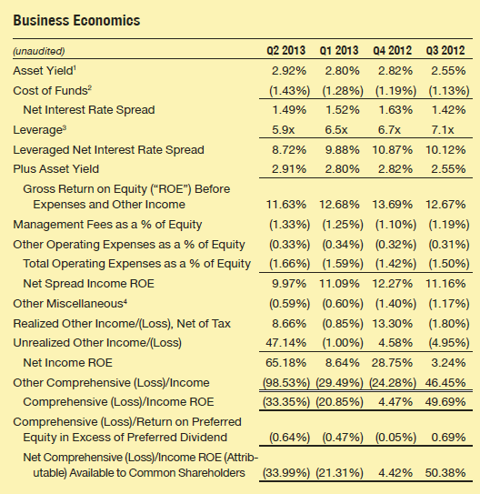 Business Economics

| (unaudited) | Q2 2013 | Q1 2013 | Q4 2012 | Q3 2012 |
|---|---|---|---|---|
| Asset Yield$^1$ | 2.92% | 2.80% | 2.82% | 2.55% |
| Cost of Funds$^2$ | (1.43%) | (1.28%) | (1.19%) | (1.13%) |
| Net Interest Rate Spread | 1.49% | 1.52% | 1.63% | 1.42% |
| Leverage$^3$ | 5.9x | 6.5x | 6.7x | 7.1x |
| Leveraged Net Interest Rate Spread | 8.72% | 9.88% | 10.87% | 10.12% |
| Plus Asset Yield | 2.91% | 2.80% | 2.82% | 2.55% |
| Gross Return on Equity ("ROE") Before Expenses and Other Income | 11.63% | 12.68% | 13.69% | 12.67% |
| Management Fees as a % of Equity | (1.33%) | (1.25%) | (1.10%) | (1.19%) |
| Other Operating Expenses as a % of Equity | (0.33%) | (0.34%) | (0.32%) | (0.31%) |
| Total Operating Expenses as a % of Equity | (1.66%) | (1.59%) | (1.42%) | (1.50%) |
| Net Spread Income ROE | 9.97% | 11.09% | 12.27% | 11.16% |
| Other Miscellaneous$^4$ | (0.59%) | (0.60%) | (1.40%) | (1.17%) |
| Realized Other Income/(Loss), Net of Tax | 8.66% | (0.85%) | 13.30% | (1.80%) |
| Unrealized Other Income/(Loss) | 47.14% | (1.00%) | 4.58% | (4.95%) |
| Net Income ROE | 65.18% | 8.64% | 28.75% | 3.24% |
| Other Comprehensive (Loss)/Income | (98.53%) | (29.49%) | (24.28%) | 46.45% |
| Comprehensive (Loss)/Income ROE | (33.35%) | (20.85%) | 4.47% | 49.69% |
| Comprehensive (Loss)/Return on Preferred Equity in Excess of Preferred Dividend | (0.64%) | (0.47%) | (0.05%) | 0.69% |
| Net Comprehensive (Loss)/Income ROE (Attributable) Available to Common Shareholders | (33.99%) | (21.31%) | 4.42% | 50.38% |